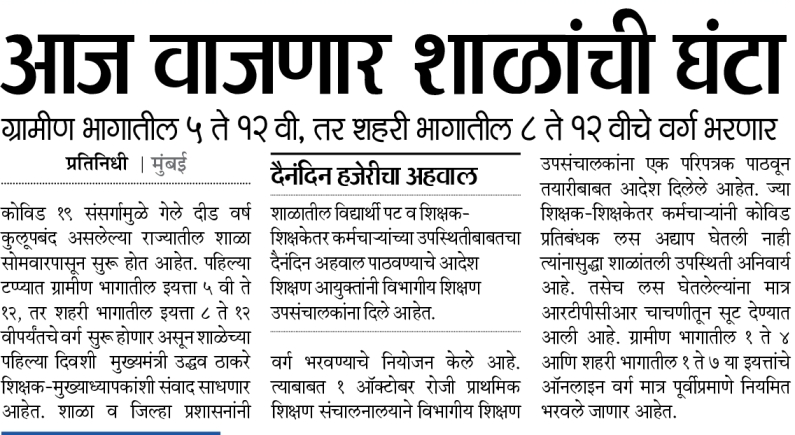 आज वाजणार शाळांची घंटा

ग्रामीण भागातील ५ ते १२ वी, तर शहरी भागातील ८ ते १२ वीचे वर्ग भरणार

प्रतिनिधी | मुंबई

कोविड १९ संसर्गामुळे गेले दीड वर्ष कुलूपबंद असलेल्या राज्यातील शाळा सोमवारपासून सुरू होत आहेत. पहिल्या टप्प्यात ग्रामीण भागातील इयत्ता ५ वी ते १२, तर शहरी भागातील इयत्ता ८ ते १२ वीपर्यंतचे वर्ग सुरू होणार असून शाळेच्या पहिल्या दिवशी मुख्यमंत्री उद्धव ठाकरे शिक्षक-मुख्याध्यापकांशी संवाद साधणार आहेत. शाळा व जिल्हा प्रशासनांनी

दैनंदिन हजेरीचा अहवाल

शाळातील विद्यार्थी पट व शिक्षक-शिक्षकेतर कर्मचाऱ्यांच्या उपस्थितीबाबतचा दैनंदिन अहवाल पाठवण्याचे आदेश शिक्षण आयुक्तांनी विभागीय शिक्षण उपसंचालकांना दिले आहेत.

वर्ग भरवण्याचे नियोजन केले आहे. त्याबाबत १ ऑक्टोबर रोजी प्राथमिक शिक्षण संचालनालयाने विभागीय शिक्षण

उपसंचालकांना एक परिपत्रक पाठवून तयारीबाबत आदेश दिलेले आहेत. ज्या शिक्षक-शिक्षकेतर कर्मचाऱ्यांनी कोविड प्रतिबंधक लस अद्याप घेतली नाही त्यांनासुद्धा शाळांतली उपस्थिती अनिवार्य आहे. तसेच लस घेतलेल्यांना मात्र आरटीपीसीआर चाचणीतून सूट देण्यात आली आहे. ग्रामीण भागातील १ ते ४ आणि शहरी भागातील १ ते ७ या इयत्तांचे ऑनलाइन वर्ग मात्र पूर्वीप्रमाणे नियमित भरवले जाणार आहेत.